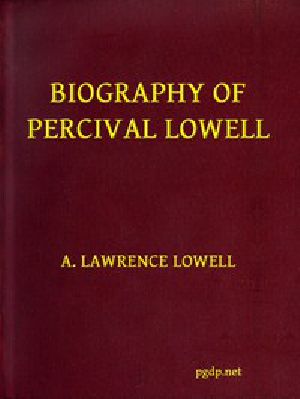 BIOGRAPHY OF PERCIVAL LOWELL

A. LAWRENCE LOWELL

pgdp.net